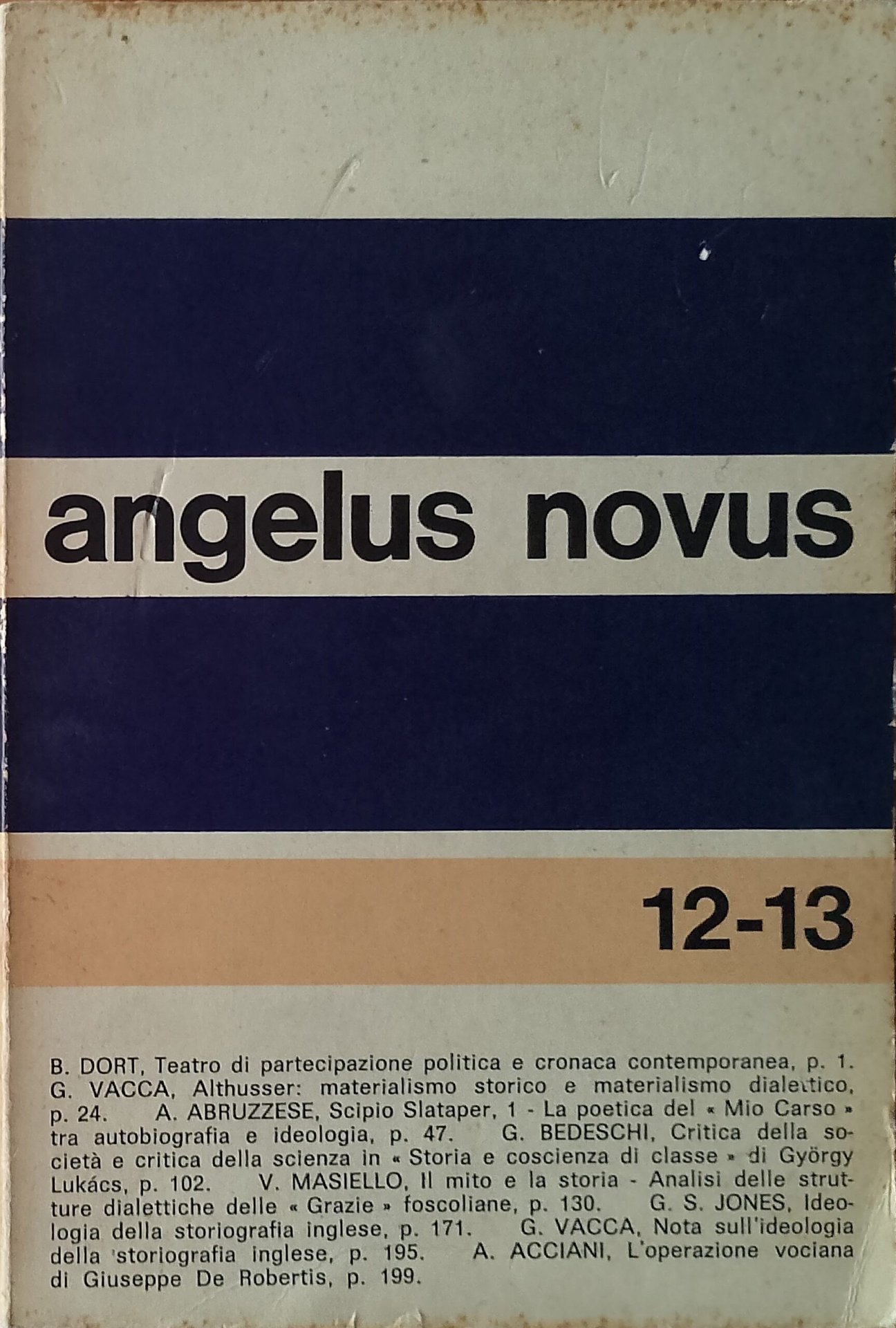 angelus novus

12-13

B. DORT, Teatro di partecipazione politica e cronaca contemporanea, p. 1. G. VACCA, Althusser: materialismo storico e materialismo dialettico, p. 24. A. ABRUZZESE, Scipio Slataper, 1 - La poetica del « Mio Carso » tra autobiografia e ideologia, p. 47. G. BEDESCHI, Critica della società e critica della scienza in « Storia e coscienza di classe » di György Lukács, p. 102. V. MASIELLO, Il mito e la storia - Analisi delle strutture dialettiche delle « Grazie » foscoliane, p. 130. G. S. JONES, Ideologia della storiografia inglese, p. 171. G. VACCA, Nota sull'ideologia della storiografia inglese, p. 195. A. ACCIANI, L'operazione vociana di Giuseppe De Robertis, p. 199.